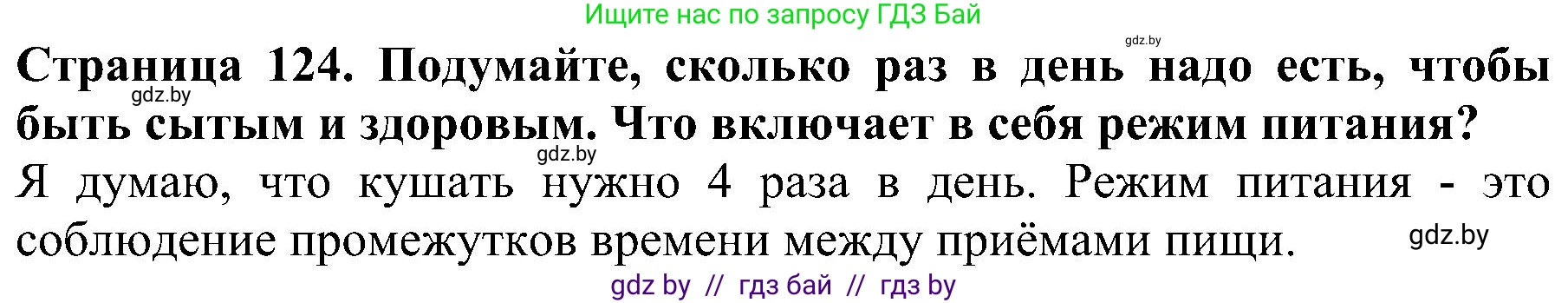 Ищите нас по запросу ГДЗ Бай

gdz.by

Страница 124. Подумайте, сколько раз в день надо есть, чтобы быть сытым и здоровым. Что включает в себя режим питания?

gdz.by

gdz.by

Я думаю, что кушать нужно 4 раза в день. Режим питания - это соблюдение промежутков времени между приёмами пищи.

gdz.by

gdz by // гдз бай // гдз by